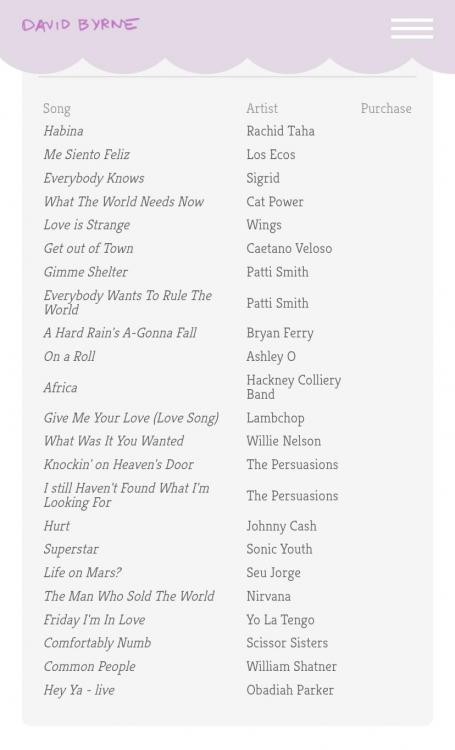 DAVID BYRNE

| Song | Artist | Purchase |
|---|---|---|
| Habina | Rachid Taha | |
| Me Siento Feliz | Los Ecos | |
| Everybody Knows | Sigrid | |
| What The World Needs Now | Cat Power | |
| Love is Strange | Wings | |
| Get out of Town | Caetano Veloso | |
| Gimme Shelter | Patti Smith | |
| Everybody Wants To Rule The World | Patti Smith | |
| A Hard Rain's A-Gonna Fall | Bryan Ferry | |
| On a Roll | Ashley O | |
| Africa | Hackney Colliery Band | |
| Give Me Your Love (Love Song) | Lambchop | |
| What Was It You Wanted | Willie Nelson | |
| Knockin' on Heaven's Door | The Persuasions | |
| I still Haven't Found What I'm Looking For | The Persuasions | |
| Hurt | Johnny Cash | |
| Superstar | Sonic Youth | |
| Life on Mars? | Seu Jorge | |
| The Man Who Sold The World | Nirvana | |
| Friday I'm In Love | Yo La Tengo | |
| Comfortably Numb | Scissor Sisters | |
| Common People | William Shatner | |
| Hey Ya - live | Obadiah Parker | |